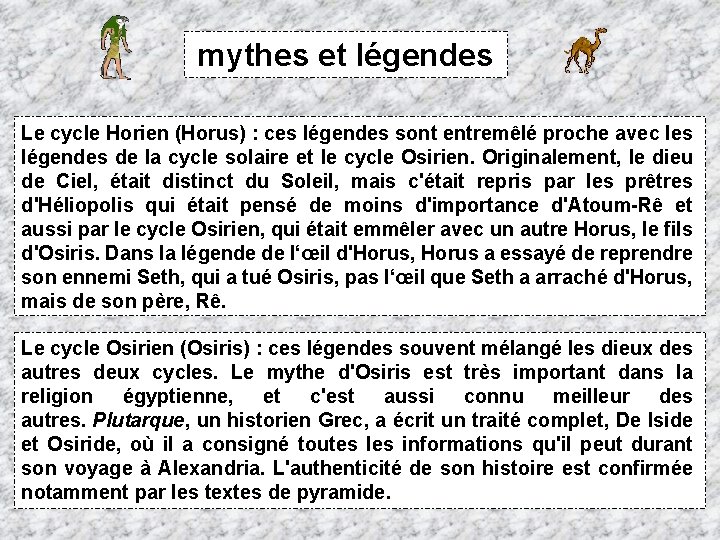 mythes et légendes

Le cycle Horien (Horus) : ces légendes sont entremêlé proche avec les légendes de la cycle solaire et le cycle Osirien. Originalement, le dieu de Ciel, était distinct du Soleil, mais c'était repris par les prêtres d'Héliopolis qui était pensé de moins d'importance d'Atoum-Rê et aussi par le cycle Osirien, qui était emmêler avec un autre Horus, le fils d'Osiris. Dans la légende de l'œil d'Horus, Horus a essayé de reprendre son ennemi Seth, qui a tué Osiris, pas l'œil que Seth a arraché d'Horus, mais de son père, Rê.

Le cycle Osirien (Osiris) : ces légendes souvent mélangé les dieux des autres deux cycles. Le mythe d'Osiris est très important dans la religion égyptienne, et c'est aussi connu meilleur des autres. Plutarque, un historien Grec, a écrit un traité complet, De Iside et Osiride, où il a consigné toutes les informations qu'il peut durant son voyage à Alexandria. L'authenticité de son histoire est confirmée notamment par les textes de pyramide.